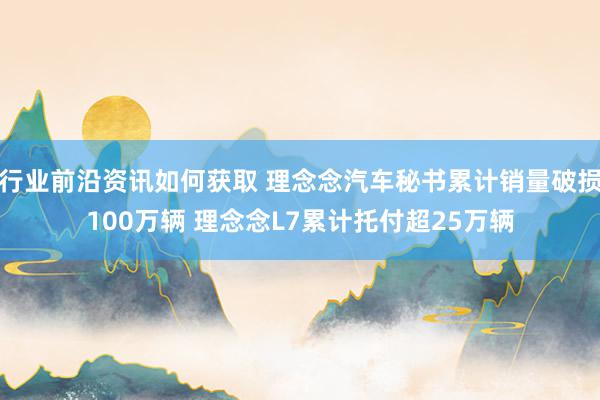 行业前沿资讯如何获取 理念念汽车秘书累计销量破损100万辆 理念念L7累计托付超25万辆